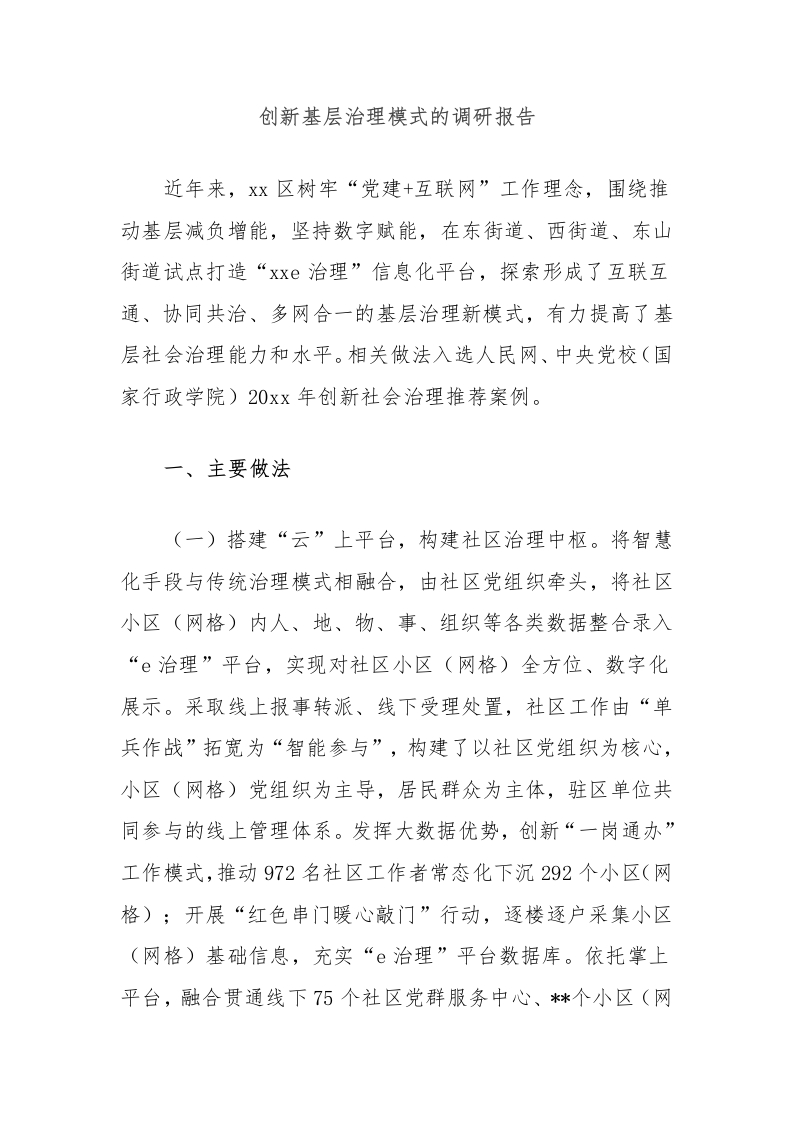 创新基层治理模式的调研报告

近年来，xx 区树牢“党建+互联网”工作理念，围绕推动基层减负增能，坚持数字赋能，在东街道、西街道、东山街道试点打造“xxe 治理”信息化平台，探索形成了互联互通、协同共治、多网合一的基层治理新模式，有力提高了基层社会治理能力和水平。相关做法入选人民网、中央党校（国家行政学院）20xx 年创新社会治理推荐案例。

一、主要做法

（一）搭建“云”上平台，构建社区治理中枢。将智慧化手段与传统治理模式相融合，由社区党组织牵头，将社区小区（网格）内人、地、物、事、组织等各类数据整合录入“e 治理”平台，实现对社区小区（网格）全方位、数字化展示。采取线上报事转派、线下受理处置，社区工作由“单兵作战”拓宽为“智能参与”，构建了以社区党组织为核心，小区（网格）党组织为主导，居民群众为主体，驻区单位共同参与的线上管理体系。发挥大数据优势，创新“一岗通办”工作模式，推动 972 名社区工作者常态化下沉 292 个小区（网格）；开展“红色串门暖心敲门”行动，逐楼逐户采集小区（网格）基础信息，充实“e 治理”平台数据库。依托掌上平台，融合贯通线下 75 个社区党群服务中心、**个小区（网